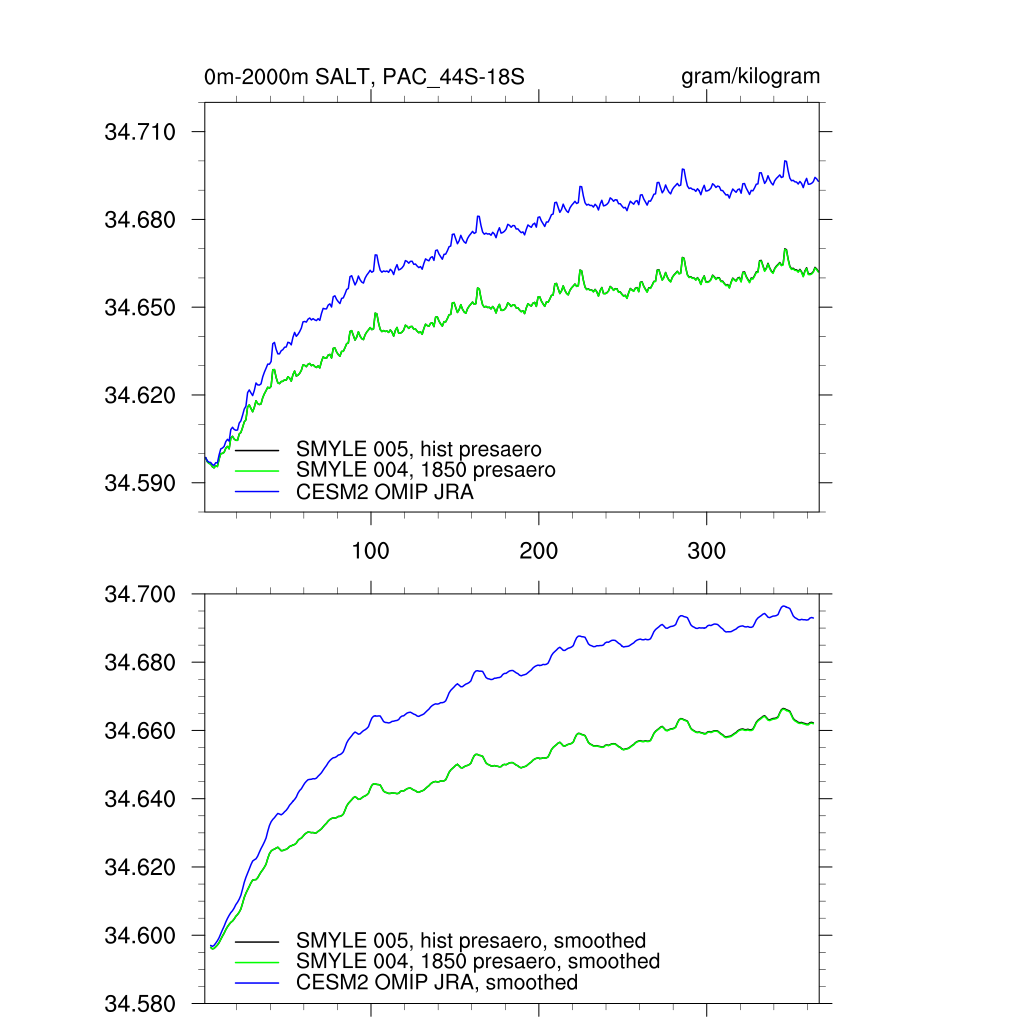 0m-2000m SALT, PAC_44S-18S

gram/kilogram

34.710
34.680
34.650
34.620
34.590

SMYLE 005, hist presaero
SMYLE 004, 1850 presaero
CESM2 OMIP JRA

100
200
300

34.700
34.680
34.660
34.640
34.620
34.600
34.580

SMYLE 005, hist presaero, smoothed
SMYLE 004, 1850 presaero, smoothed
CESM2 OMIP JRA, smoothed